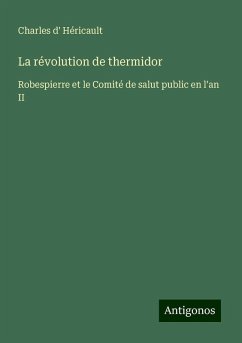 Charles d' Héricault

La révolution de thermidor

Robespierre et le Comité de salut public en l'an II

Antigonos